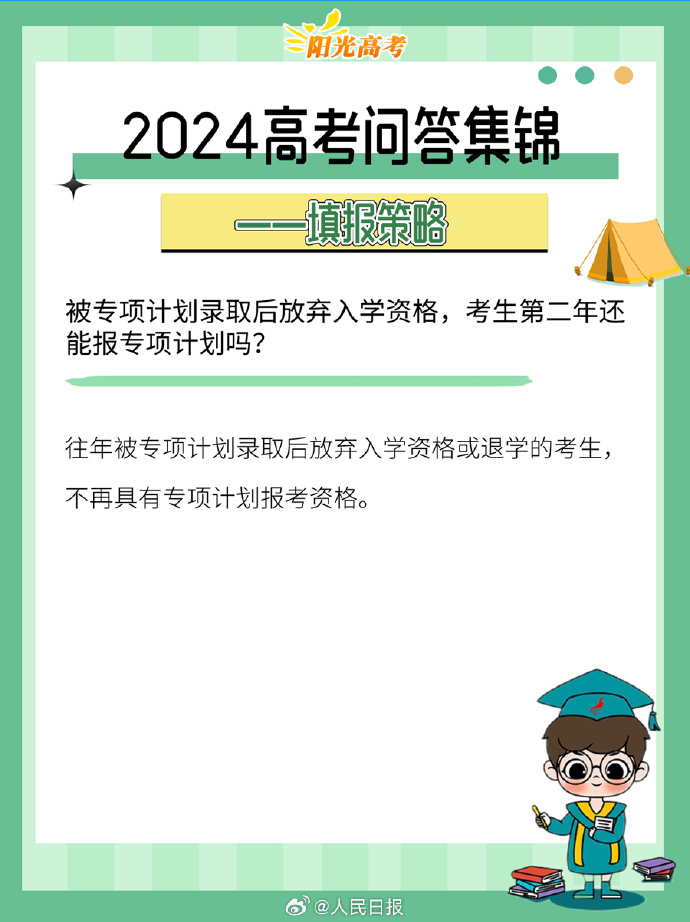 阳光高考

2024高考问答集锦

——填报策略

被专项计划录取后放弃入学资格，考生第二年还能报专项计划吗？

往年被专项计划录取后放弃入学资格或退学的考生，不再具有专项计划报考资格。

@人民日报